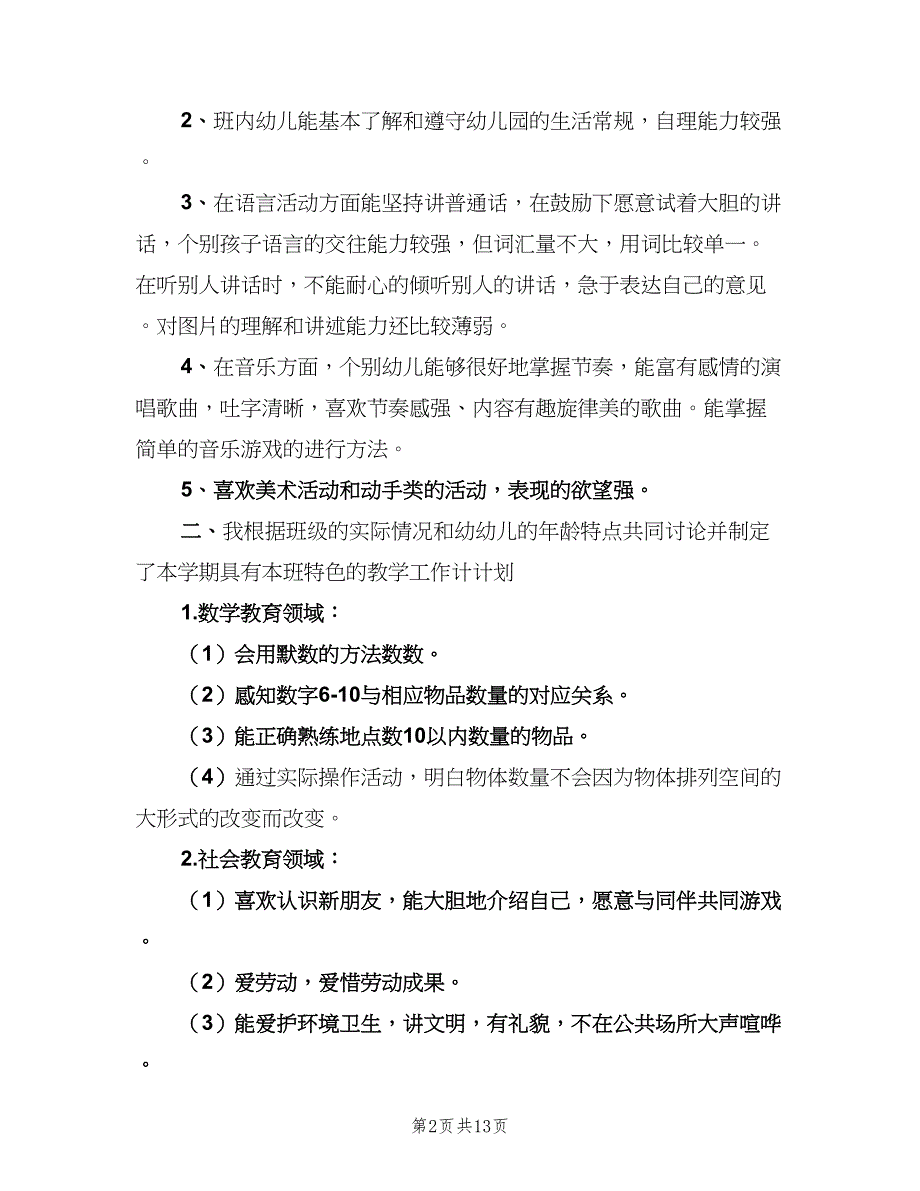 2、班内幼儿能基本了解和遵守幼儿园的生活常规，自理能力较强。

3、在语言活动方面能坚持讲普通话，在鼓励下愿意试着大胆的讲话，个别孩子语言的交往能力较强，但词汇量不大，用词比较单一。在听别人讲话时，不能耐心的倾听别人的讲话，急于表达自己的意见。对图片的理解和讲述能力还比较薄弱。

4、在音乐方面，个别幼儿能够很好地掌握节奏，能富有感情的演唱歌曲，吐字清晰，喜欢节奏感强、内容有趣旋律美的歌曲。能掌握简单的音乐游戏的进行方法。

5、喜欢美术活动和动手类的活动，表现的欲望强。

二、我根据班级的实际情况和幼幼儿的年龄特点共同讨论并制定了本学期具有本班特色的教学工作计计划

1.数学教育领域：

（1）会用默数的方法数数。

（2）感知数字6-10与相应物品数量的对应关系。

（3）能正确熟练地点数10以内数量的物品。

（4）通过实际操作活动，明白物体数量不会因为物体排列空间的大形式的改变而改变。

2.社会教育领域：

（1）喜欢认识新朋友，能大胆地介绍自己，愿意与同伴共同游戏。

（2）爱劳动，爱惜劳动成果。

（3）能爱护环境卫生，讲文明，有礼貌，不在公共场所大声喧哗。

第2页 共13页